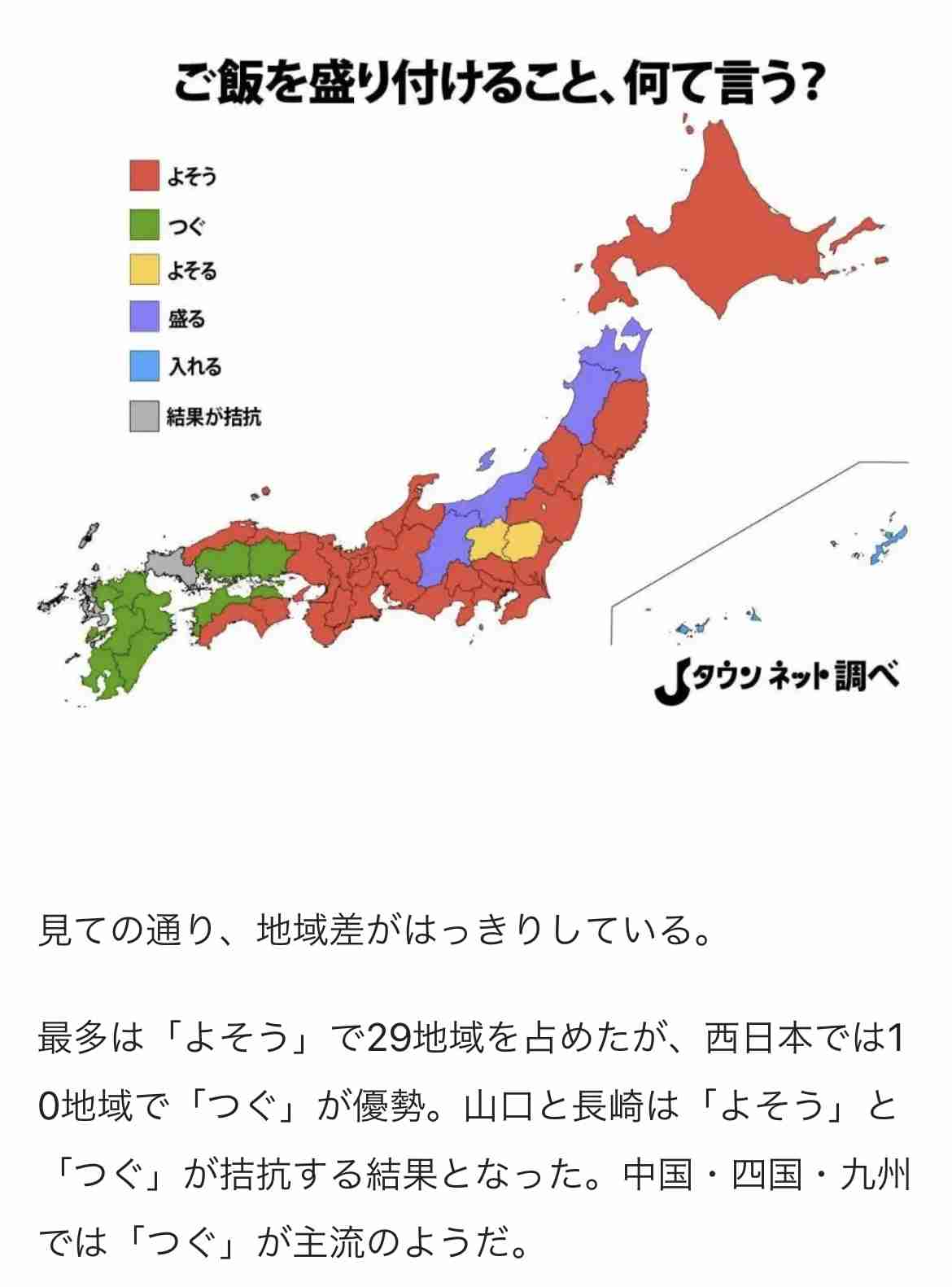 ご飯を盛り付けること、何て言う?

よそう
つぐ
よそる
盛る
入れる
結果が拮抗

Jタウンネット調べ

見ての通り、地域差がはっきりしている。

最多は「よそう」で29地域を占めたが、西日本では10地域で「つぐ」が優勢。山口と長崎は「よそう」と「つぐ」が拮抗する結果となった。中国・四国・九州では「つぐ」が主流のようだ。